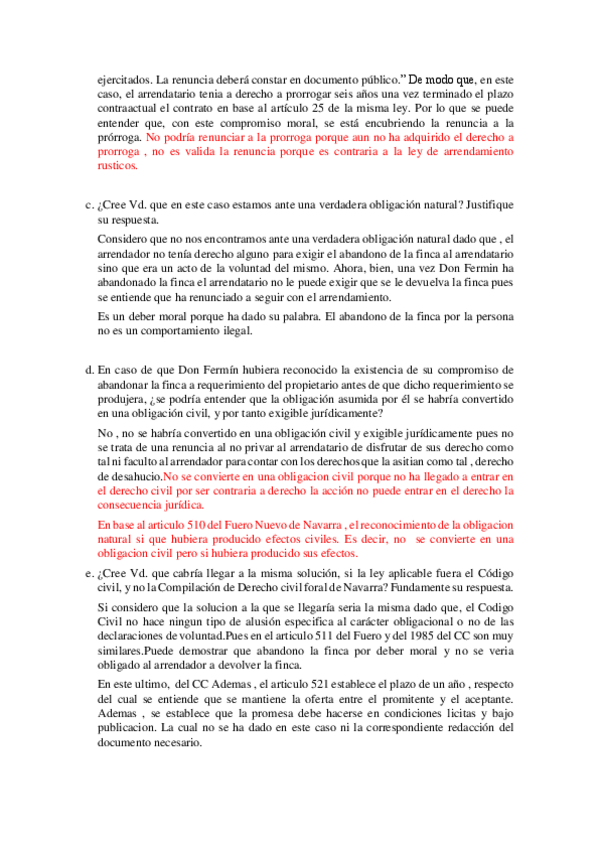 ejercitados. La renuncia deberá constar en documento público.” De modo que, en este caso, el arrendatario tenia a derecho a prorrogar seis años una vez terminado el plazo contraactual el contrato en base al artículo 25 de la misma ley. Por lo que se puede entender que, con este compromiso moral, se está encubriendo la renuncia a la prórroga. No podría renunciar a la prorroga porque aun no ha adquirido el derecho a prorroga , no es valida la renuncia porque es contraria a la ley de arrendamiento rusticos.

c. ¿Cree Vd. que en este caso estamos ante una verdadera obligación natural? Justifique su respuesta.

Considero que no nos encontramos ante una verdadera obligación natural dado que , el arrendador no tenía derecho alguno para exigir el abandono de la finca al arrendatario sino que era un acto de la voluntad del mismo. Ahora, bien, una vez Don Fermin ha abandonado la finca el arrendatario no le puede exigir que se le devuelva la finca pues se entiende que ha renunciado a seguir con el arrendamiento.

Es un deber moral porque ha dado su palabra. El abandono de la finca por la persona no es un comportamiento ilegal.

d. En caso de que Don Fermín hubiera reconocido la existencia de su compromiso de abandonar la finca a requerimiento del propietario antes de que dicho requerimiento se produjera, ¿se podría entender que la obligación asumida por él se habría convertido en una obligación civil, y por tanto exigible jurídicamente?

No , no se habría convertido en una obligación civil y exigible jurídicamente pues no se trata de una renuncia al no privar al arrendatario de disfrutar de sus derecho como tal ni faculto al arrendador para contar con los derechos que la asitian como tal , derecho de desahucio.No se convierte en una obligacion civil porque no ha llegado a entrar en el derecho civil por ser contraria a derecho la acción no puede entrar en el derecho la consecuencia jurídica.

En base al articulo 510 del Fuero Nuevo de Navarra , el reconocimiento de la obligacion natural si que hubiera producido efectos civiles. Es decir, no se convierte en una obligacion civil pero si hubiera producido sus efectos.

e. ¿Cree Vd. que cabría llegar a la misma solución, si la ley aplicable fuera el Código civil, y no la Compilación de Derecho civil foral de Navarra? Fundamente su respuesta.

Si considero que la solucion a la que se llegaría seria la misma dado que, el Codigo Civil no hace ningun tipo de alusión especifica al carácter obligacional o no de las declaraciones de voluntad.Pues en el articulo 511 del Fuero y del 1985 del CC son muy similares.Puede demostrar que abandono la finca por deber moral y no se veria obligado al arrendador a devolver la finca.

En este ultimo, del CC Ademas , el articulo 521 establece el plazo de un año , respecto del cual se entiende que se mantiene la oferta entre el promitente y el aceptante. Ademas , se establece que la promesa debe hacerse en condiciones licitas y bajo publicacion. La cual no se ha dado en este caso ni la correspondiente redacción del documento necesario.